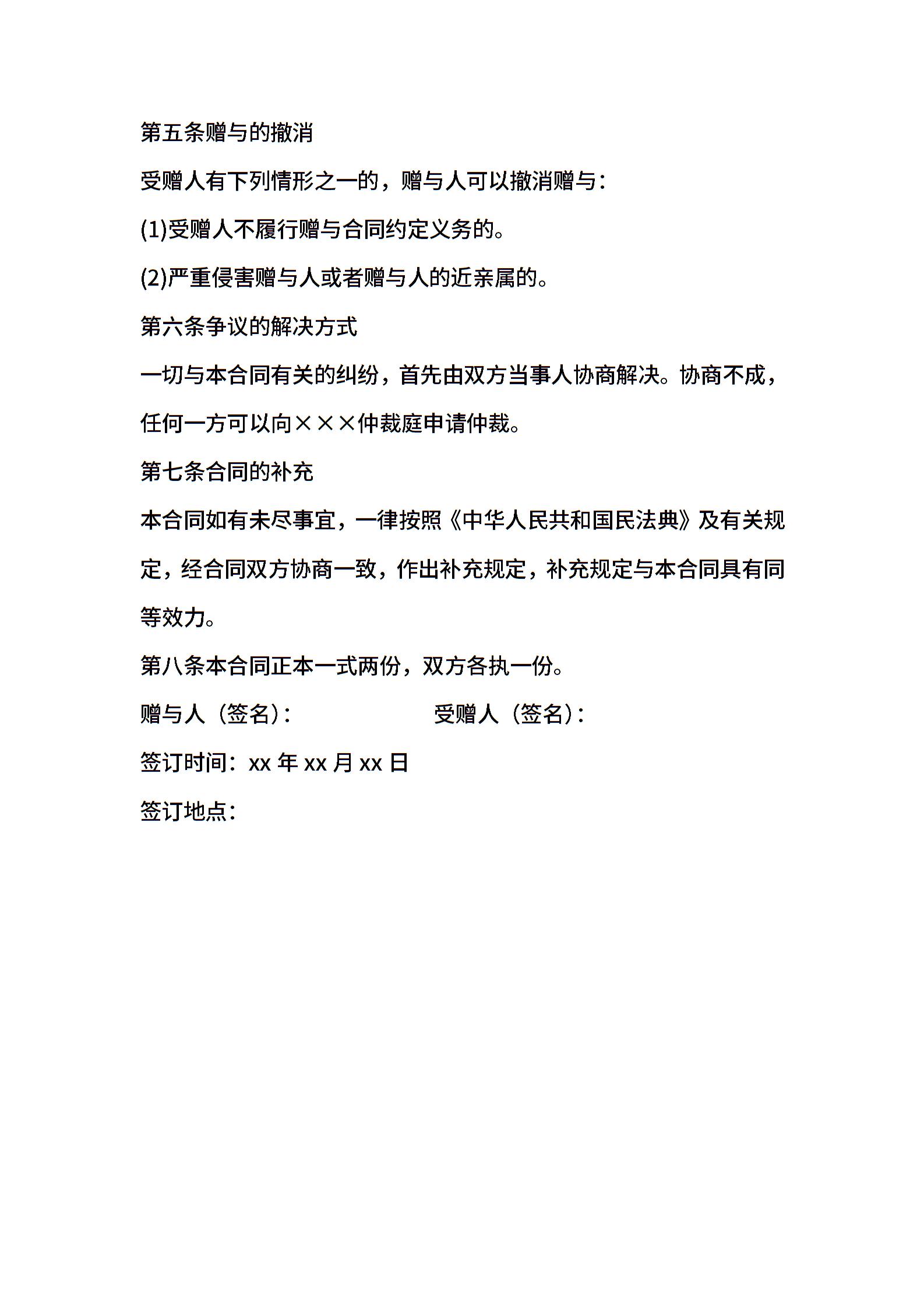 第五条赠与的撤消

受赠人有下列情形之一的，赠与人可以撤消赠与：

(1)受赠人不履行赠与合同约定义务的。

(2)严重侵害赠与人或者赠与人的近亲属的。

第六条争议的解决方式

一切与本合同有关的纠纷，首先由双方当事人协商解决。协商不成，任何一方可以向×××仲裁庭申请仲裁。

第七条合同的补充

本合同如有未尽事宜，一律按照《中华人民共和国民法典》及有关规定，经合同双方协商一致，作出补充规定，补充规定与本合同具有同等效力。

第八条本合同正本一式两份，双方各执一份。

赠与人（签名）：　　受赠人（签名）：

签订时间：xx 年 xx 月 xx 日

签订地点：